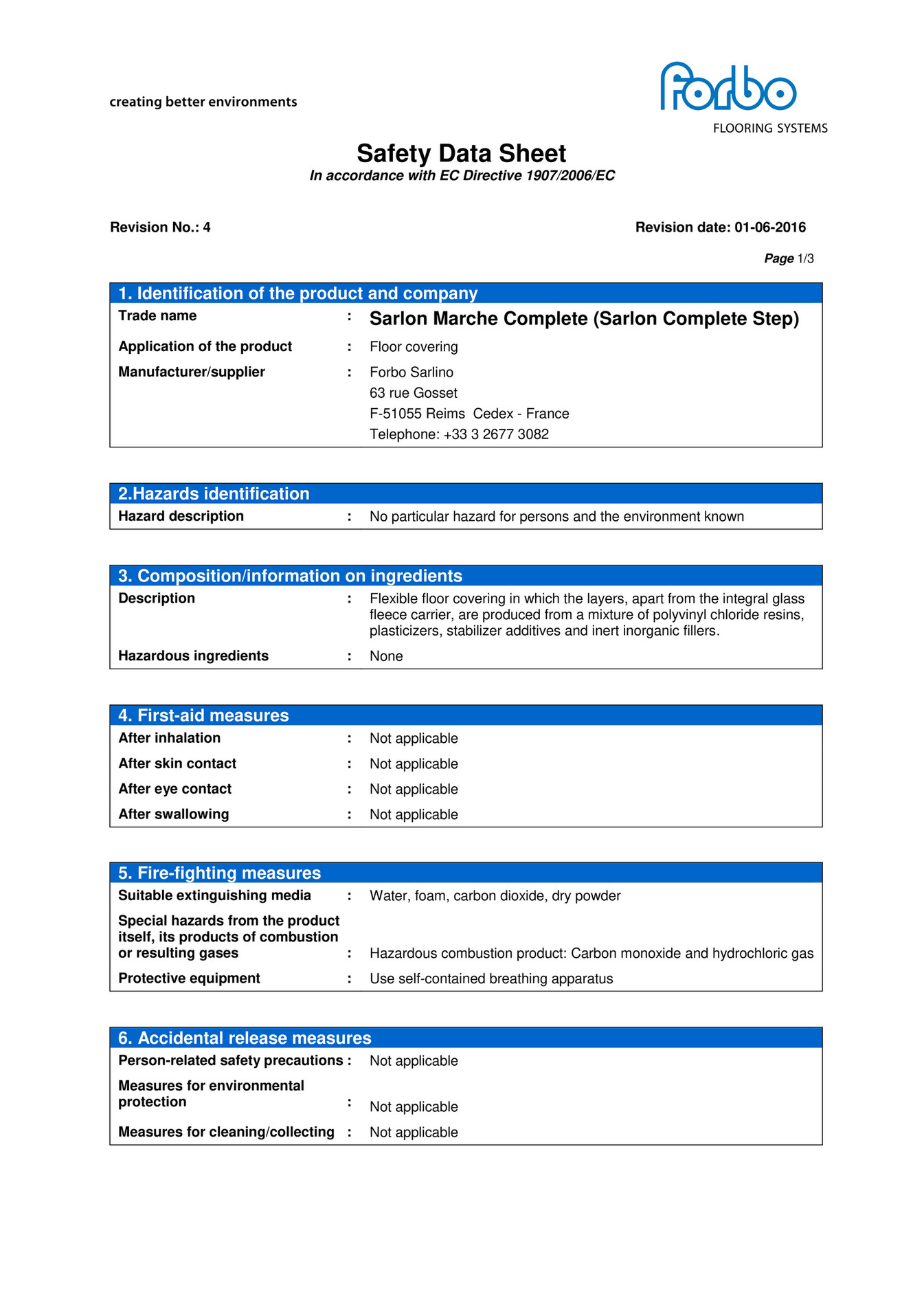 creating better environments

forbo
FLOORING SYSTEMS

Safety Data Sheet
In accordance with EC Directive 1907/2006/EC

Revision No.: 4

Revision date: 01-06-2016

Page 1/3

1. Identification of the product and company

Trade name : Sarlon Marche Complete (Sarlon Complete Step)

Application of the product : Floor covering

Manufacturer/supplier : Forbo Sarlino
63 rue Gosset
F-51055 Reims Cedex - France
Telephone: +33 3 2677 3082

2.Hazards identification

Hazard description : No particular hazard for persons and the environment known

3. Composition/information on ingredients

Description : Flexible floor covering in which the layers, apart from the integral glass fleece carrier, are produced from a mixture of polyvinyl chloride resins, plasticizers, stabilizer additives and inert inorganic fillers.

Hazardous ingredients : None

4. First-aid measures

After inhalation : Not applicable

After skin contact : Not applicable

After eye contact : Not applicable

After swallowing : Not applicable

5. Fire-fighting measures

Suitable extinguishing media : Water, foam, carbon dioxide, dry powder

Special hazards from the product itself, its products of combustion or resulting gases : Hazardous combustion product: Carbon monoxide and hydrochloric gas

Protective equipment : Use self-contained breathing apparatus

6. Accidental release measures

Person-related safety precautions : Not applicable

Measures for environmental protection : Not applicable

Measures for cleaning/collecting : Not applicable